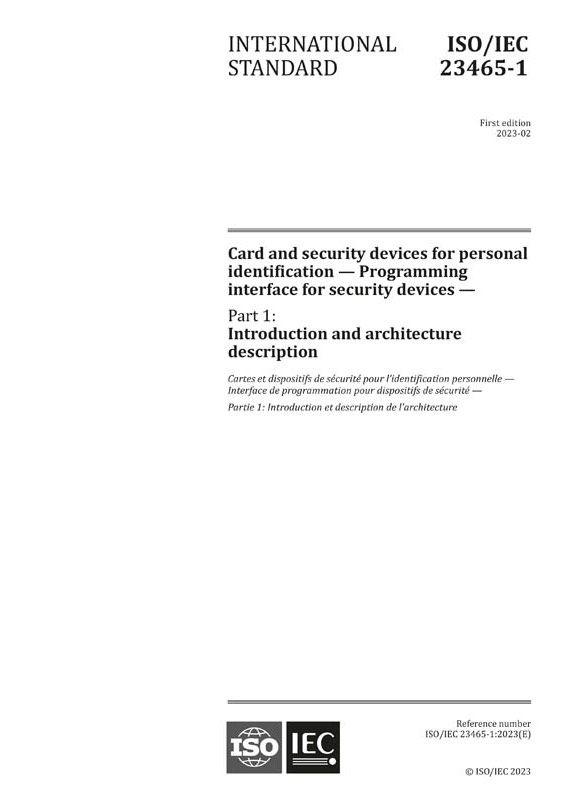 INTERNATIONAL STANDARD

ISO/IEC 23465-1

First edition
2023-02

Card and security devices for personal identification — Programming interface for security devices —

Part 1:
Introduction and architecture description

Cartes et dispositifs de sécurité pour l'identification personnelle — Interface de programmation pour dispositifs de sécurité —

Partie 1: Introduction et description de l'architecture

ISO IEC

Reference number
ISO/IEC 23465-1:2023(E)

© ISO/IEC 2023